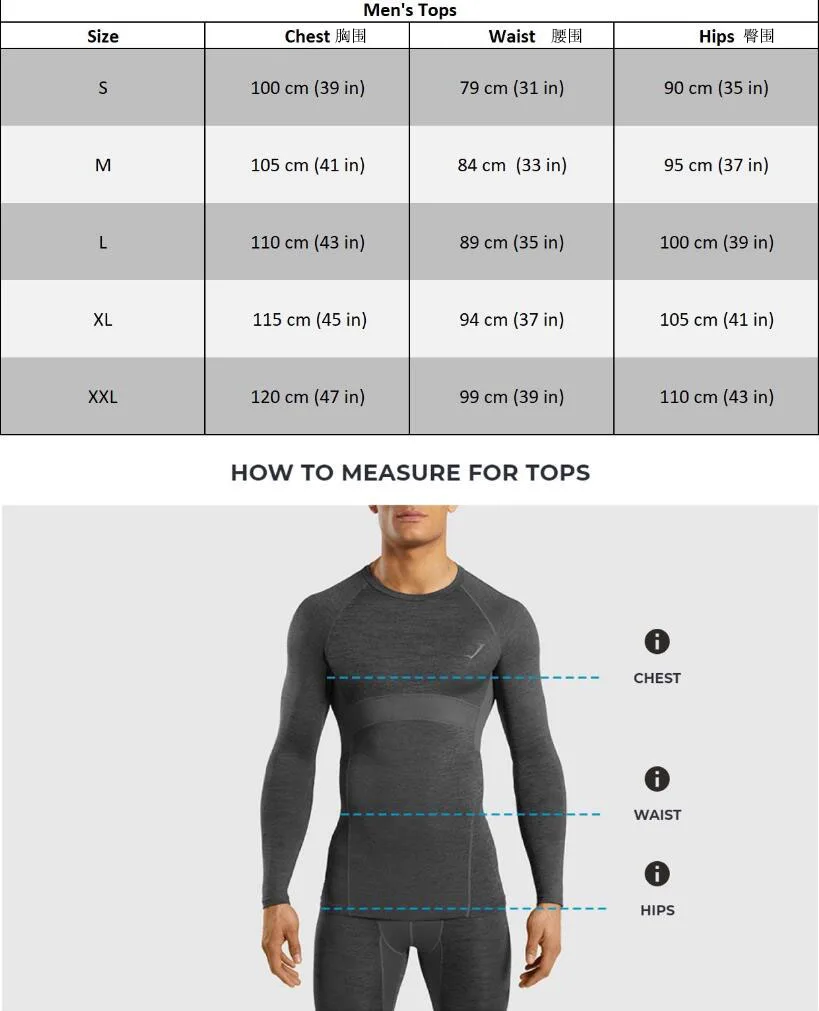 Men's Tops

| Size | Chest 胸围 | Waist 腰围 | Hips 臀围 |
|---|---|---|---|
| S | 100 cm (39 in) | 79 cm (31 in) | 90 cm (35 in) |
| M | 105 cm (41 in) | 84 cm (33 in) | 95 cm (37 in) |
| L | 110 cm (43 in) | 89 cm (35 in) | 100 cm (39 in) |
| XL | 115 cm (45 in) | 94 cm (37 in) | 105 cm (41 in) |
| XXL | 120 cm (47 in) | 99 cm (39 in) | 110 cm (43 in) |

HOW TO MEASURE FOR TOPS

CHEST

WAIST

HIPS